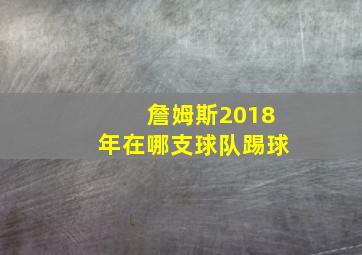 詹姆斯2018年在哪支球队踢球